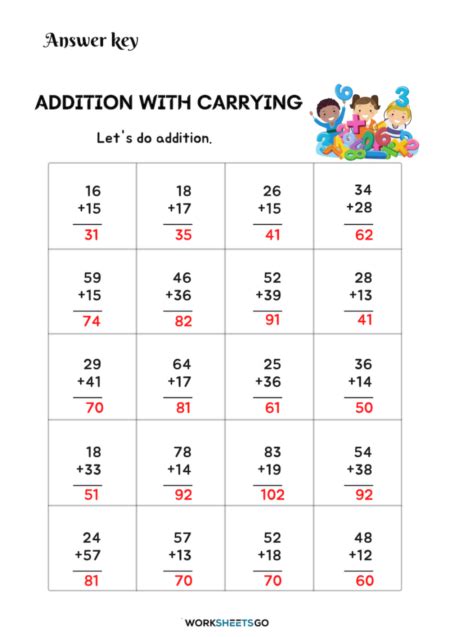 Answer key

ADDITION WITH CARRYING

Let's do addition.

| | | | |
|---|---|---|---|
| 16 +15 31 | 18 +17 35 | 26 +15 41 | 34 +28 62 |
| 59 +15 74 | 46 +36 82 | 52 +39 91 | 28 +13 41 |
| 29 +41 70 | 64 +17 81 | 25 +36 61 | 36 +14 50 |
| 18 +33 51 | 78 +14 92 | 83 +19 102 | 54 +38 92 |
| 24 +57 81 | 57 +13 70 | 52 +18 70 | 48 +12 60 |

WORKSHEETSGO